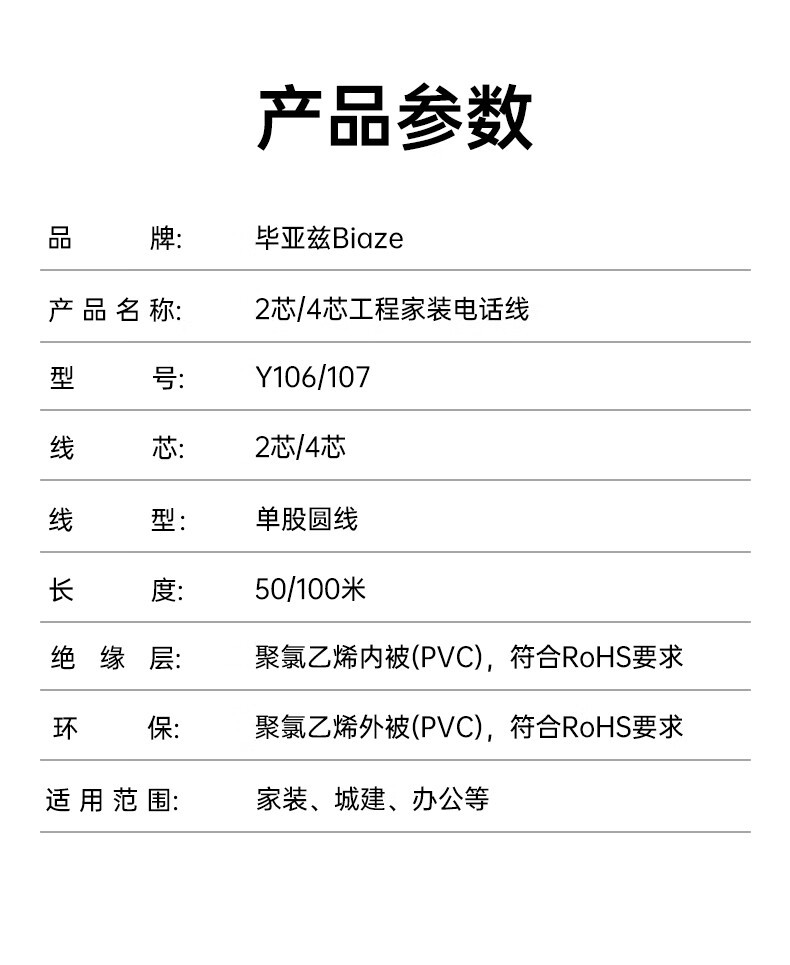 产品参数

品牌: 毕亚兹Biaze

产品名称: 2芯/4芯工程家装电话线

型号: Y106/107

线芯: 2芯/4芯

线型: 单股圆线

长度: 50/100米

绝缘层: 聚氯乙烯内被(PVC)，符合RoHS要求

环保: 聚氯乙烯外被(PVC)，符合RoHS要求

适用范围: 家装、城建、办公等